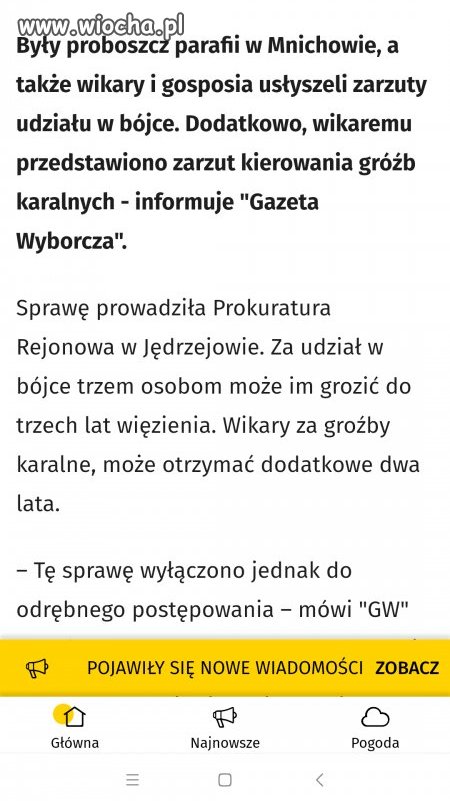 www.wiocha.pl

Były proboszcz parafii w Mnichowie, a także wikary i gosposia usłyszeli zarzuty udziału w bójce. Dodatkowo, wikaremu przedstawiono zarzut kierowania gróźb karalnych - informuje "Gazeta Wyborcza".

Sprawę prowadziła Prokuratura Rejonowa w Jędrzejowie. Za udział w bójce trzem osobom może im grozić do trzech lat więzienia. Wikary za groźby karalne, może otrzymać dodatkowe dwa lata.

– Tę sprawę wyłączono jednak do odrębnego postępowania – mówi "GW"

POJAWIŁY SIĘ NOWE WIADOMOŚCI ZOBACZ

Główna Najnowsze Pogoda